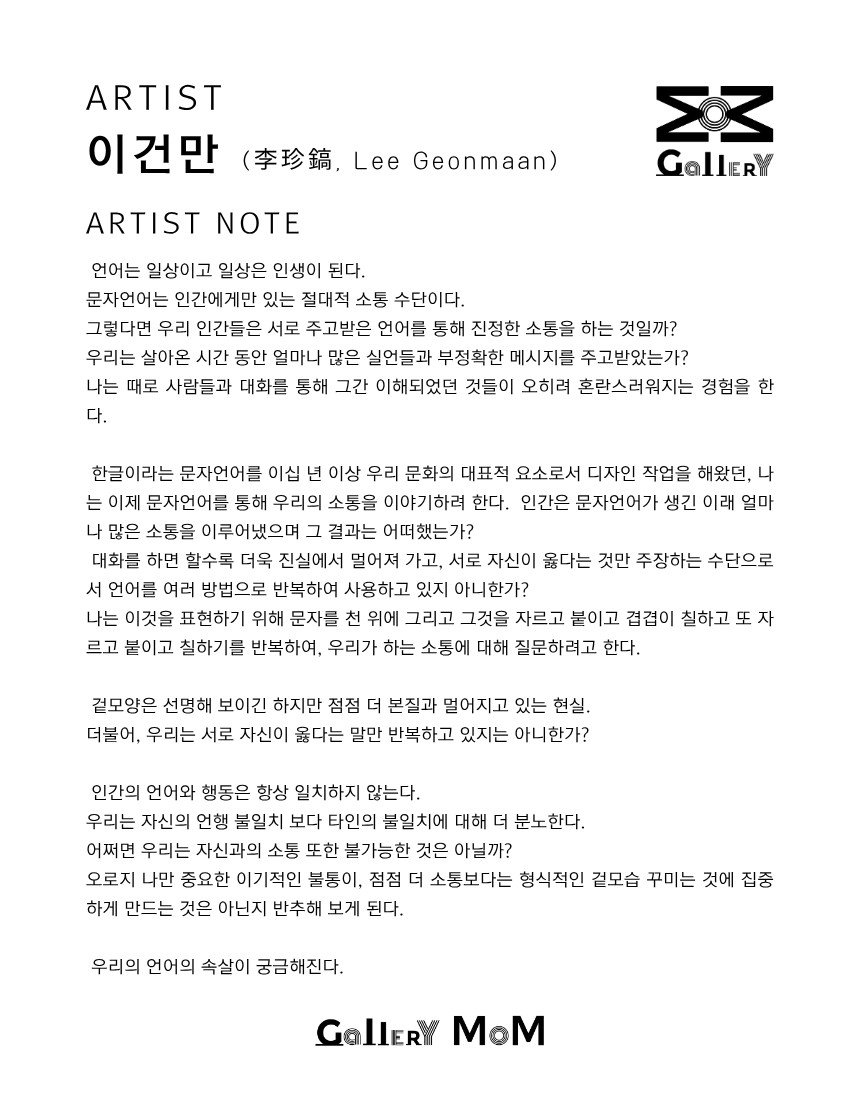 ARTIST
이건만 (李珍鎬, Lee Geonmaan)

GalleRY

ARTIST NOTE

언어는 일상이고 일상은 인생이 된다.
문자언어는 인간에게만 있는 절대적 소통 수단이다.
그렇다면 우리 인간들은 서로 주고받은 언어를 통해 진정한 소통을 하는 것일까?
우리는 살아온 시간 동안 얼마나 많은 실언들과 부정확한 메시지를 주고받았는가?
나는 때로 사람들과 대화를 통해 그간 이해되었던 것들이 오히려 혼란스러워지는 경험을 한다.

한글이라는 문자언어를 이십 년 이상 우리 문화의 대표적 요소로서 디자인 작업을 해왔던, 나는 이제 문자언어를 통해 우리의 소통을 이야기하려 한다. 인간은 문자언어가 생긴 이래 얼마나 많은 소통을 이루어냈으며 그 결과는 어떠했는가?
대화를 하면 할수록 더욱 진실에서 멀어져 가고, 서로 자신이 옳다는 것만 주장하는 수단으로서 언어를 여러 방법으로 반복하여 사용하고 있지 아니한가?
나는 이것을 표현하기 위해 문자를 천 위에 그리고 그것을 자르고 붙이고 겹겹이 칠하고 또 자르고 붙이고 칠하기를 반복하여, 우리가 하는 소통에 대해 질문하려고 한다.

겉모양은 선명해 보이긴 하지만 점점 더 본질과 멀어지고 있는 현실.
더불어, 우리는 서로 자신이 옳다는 말만 반복하고 있지는 아니한가?

인간의 언어와 행동은 항상 일치하지 않는다.
우리는 자신의 언행 불일치 보다 타인의 불일치에 대해 더 분노한다.
어쩌면 우리는 자신과의 소통 또한 불가능한 것은 아닐까?
오로지 나만 중요한 이기적인 불통이, 점점 더 소통보다는 형식적인 겉모습 꾸미는 것에 집중하게 만드는 것은 아닌지 반추해 보게 된다.

우리의 언어의 속살이 궁금해진다.

GalleRY MoM